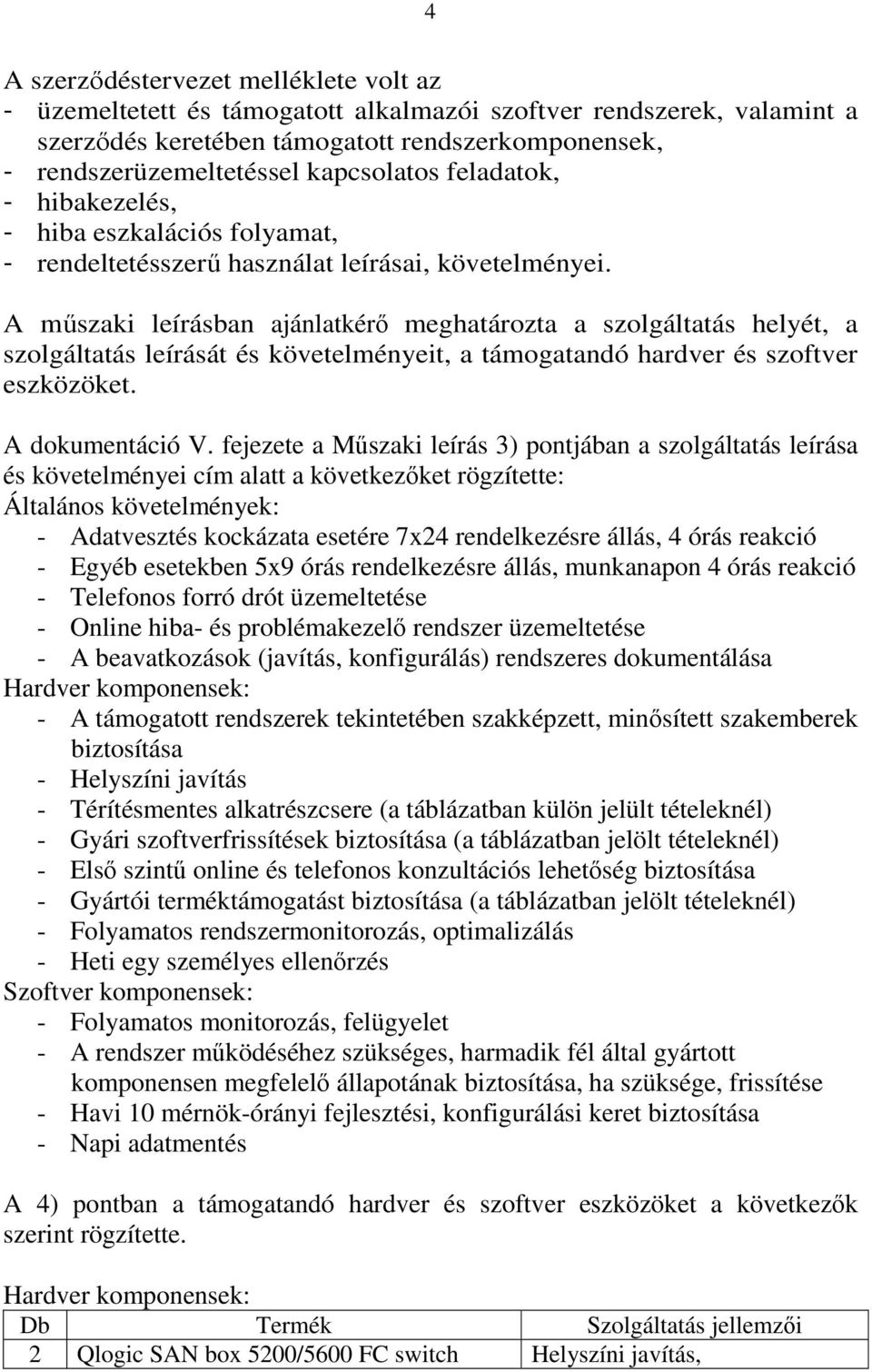 4

A szerződéstervezet melléklete volt az
- üzemeltetett és támogatott alkalmazói szoftver rendszerek, valamint a szerződés keretében támogatott rendszerkomponensek,
- rendszerüzemeltetéssel kapcsolatos feladatok,
- hibakezelés,
- hiba eszkalációs folyamat,
- rendeltetésszerű használat leírásai, követelményei.

A műszaki leírásban ajánlatkérő meghatározta a szolgáltatás helyét, a szolgáltatás leírását és követelményeit, a támogatandó hardver és szoftver eszközöket.

A dokumentáció V. fejezete a Műszaki leírás 3) pontjában a szolgáltatás leírása és követelményei cím alatt a következőket rögzítette:
Általános követelmények:
- Adatvesztés kockázata esetére 7x24 rendelkezésre állás, 4 órás reakció
- Egyéb esetekben 5x9 órás rendelkezésre állás, munkanapon 4 órás reakció
- Telefonos forró drót üzemeltetése
- Online hiba- és problémakezelő rendszer üzemeltetése
- A beavatkozások (javítás, konfigurálás) rendszeres dokumentálása
Hardver komponensek:
- A támogatott rendszerek tekintetében szakképzett, minősített szakemberek biztosítása
- Helyszíni javítás
- Térítésmentes alkatrészcsere (a táblázatban külön jelült tételeknél)
- Gyári szoftverfrissítések biztosítása (a táblázatban jelölt tételeknél)
- Első szintű online és telefonos konzultációs lehetőség biztosítása
- Gyártói terméktámogatást biztosítása (a táblázatban jelölt tételeknél)
- Folyamatos rendszermonitorozás, optimalizálás
- Heti egy személyes ellenőrzés
Szoftver komponensek:
- Folyamatos monitorozás, felügyelet
- A rendszer működéséhez szükséges, harmadik fél által gyártott komponensen megfelelő állapotának biztosítása, ha szüksége, frissítése
- Havi 10 mérnök-órányi fejlesztési, konfigurálási keret biztosítása
- Napi adatmentés

A 4) pontban a támogatandó hardver és szoftver eszközöket a következők szerint rögzítette.

Hardver komponensek:
| Db | Termék | Szolgáltatás jellemzői |
|---|---|---|
| 2 | Qlogic SAN box 5200/5600 FC switch | Helyszíni javítás, |